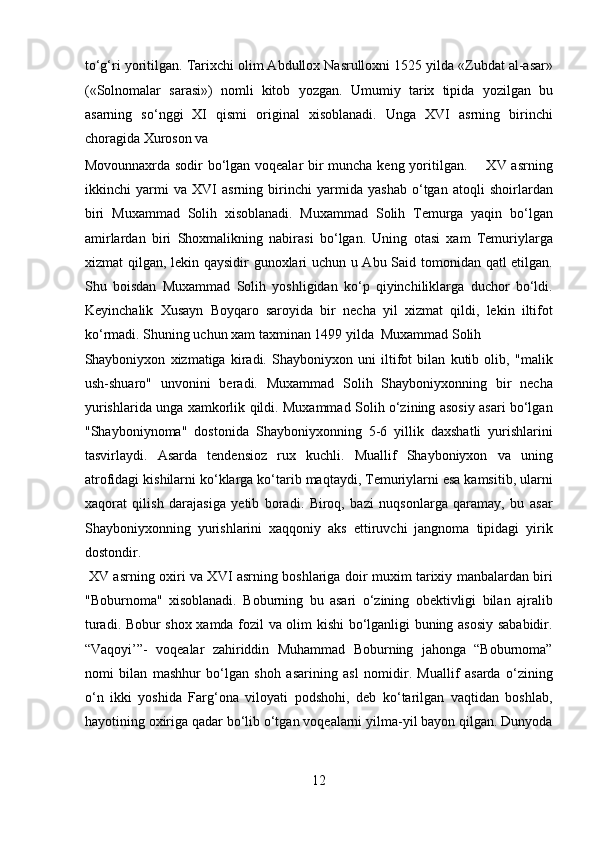 to‘g‘ri yoritilgan. Tarixchi olim Abdullox Nasrulloxni 1525 yilda «Zubdat al-asar» («Solnomalar sarasi») nomli kitob yozgan. Umumiy tarix tipida yozilgan bu asarning so‘nggi XI qismi original xisoblanadi. Unga XVI asrning birinchi choragida Xuroson va

Movounnaxrda sodir bo‘lgan voqealar bir muncha keng yoritilgan. XV asrning ikkinchi yarmi va XVI asrning birinchi yarmida yashab o‘tgan atoqli shoirlardan biri Muxammad Solih xisoblanadi. Muxammad Solih Temurga yaqin bo‘lgan amirlardan biri Shoxmalikning nabirasi bo‘lgan. Uning otasi xam Temuriylarga xizmat qilgan, lekin qaysidir gunoxlari uchun u Abu Said tomonidan qatl etilgan. Shu boisdan Muxammad Solih yoshligidan ko‘p qiyinchiliklarga duchor bo‘ldi. Keyinchalik Xusayn Boyqaro saroyida bir necha yil xizmat qildi, lekin iltifot ko‘rmadi. Shuning uchun xam taxminan 1499 yilda Muxammad Solih

Shayboniyxon xizmatiga kiradi. Shayboniyxon uni iltifot bilan kutib olib, "malik ush-shuaro" unvonini beradi. Muxammad Solih Shayboniyxonning bir necha yurishlarida unga xamkorlik qildi. Muxammad Solih o‘zining asosiy asari bo‘lgan "Shayboniynoma" dostonida Shayboniyxonning 5-6 yillik daxshatli yurishlarini tasvirlaydi. Asarda tendensioz rux kuchli. Muallif Shayboniyxon va uning atrofidagi kishilarni ko‘klarga ko‘tarib maqtaydi, Temuriylarni esa kamsitib, ularni xaqorat qilish darajasiga yetib boradi. Biroq, bazi nuqsonlarga qaramay, bu asar Shayboniyxonning yurishlarini xaqqoniy aks ettiruvchi jangnoma tipidagi yirik dostondir.

XV asrning oxiri va XVI asrning boshlariga doir muxim tarixiy manbalardan biri "Boburnoma" xisoblanadi. Boburning bu asari o‘zining obektivligi bilan ajralib turadi. Bobur shox xamda fozil va olim kishi bo‘lganligi buning asosiy sababidir. “Vaqoyi’”- voqealar zahiriddin Muhammad Boburning jahonga “Boburnoma” nomi bilan mashhur bo‘lgan shoh asarining asl nomidir. Muallif asarda o‘zining o‘n ikki yoshida Farg‘ona viloyati podshohi, deb ko‘tarilgan vaqtidan boshlab, hayotining oxiriga qadar bo‘lib o‘tgan voqealarni yilma-yil bayon qilgan. Dunyoda

12